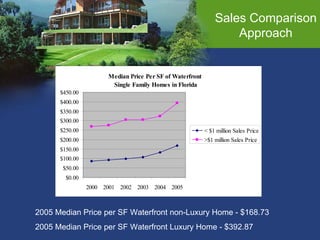 Sales Comparison Approach

Median Price Per SF of Waterfront
Single Family Homes in Florida

$450.00
$400.00
$350.00
$300.00
$250.00
$200.00
$150.00
$100.00
$50.00
$0.00

2000 2001 2002 2003 2004 2005

< $1 million Sales Price
>$1 million Sales Price

2005 Median Price per SF Waterfront non-Luxury Home - $168.73

2005 Median Price per SF Waterfront Luxury Home - $392.87